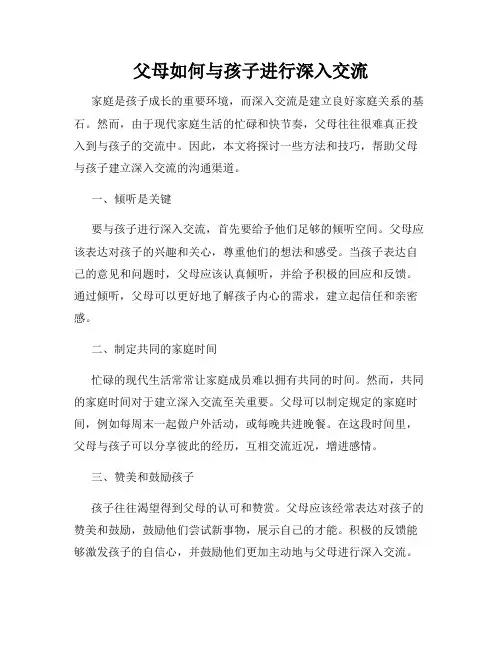 父母如何与孩子进行深入交流

家庭是孩子成长的重要环境，而深入交流是建立良好家庭关系的基石。然而，由于现代家庭生活的忙碌和快节奏，父母往往很难真正投入到与孩子的交流中。因此，本文将探讨一些方法和技巧，帮助父母与孩子建立深入交流的沟通渠道。

一、倾听是关键

要与孩子进行深入交流，首先要给予他们足够的倾听空间。父母应该表达对孩子的兴趣和关心，尊重他们的想法和感受。当孩子表达自己的意见和问题时，父母应该认真倾听，并给予积极的回应和反馈。通过倾听，父母可以更好地了解孩子内心的需求，建立起信任和亲密感。

二、制定共同的家庭时间

忙碌的现代生活常常让家庭成员难以拥有共同的时间。然而，共同的家庭时间对于建立深入交流至关重要。父母可以制定规定的家庭时间，例如每周末一起做户外活动，或每晚共进晚餐。在这段时间里，父母与孩子可以分享彼此的经历，互相交流近况，增进感情。

三、赞美和鼓励孩子

孩子往往渴望得到父母的认可和赞赏。父母应该经常表达对孩子的赞美和鼓励，鼓励他们尝试新事物，展示自己的才能。积极的反馈能够激发孩子的自信心，并鼓励他们更加主动地与父母进行深入交流。